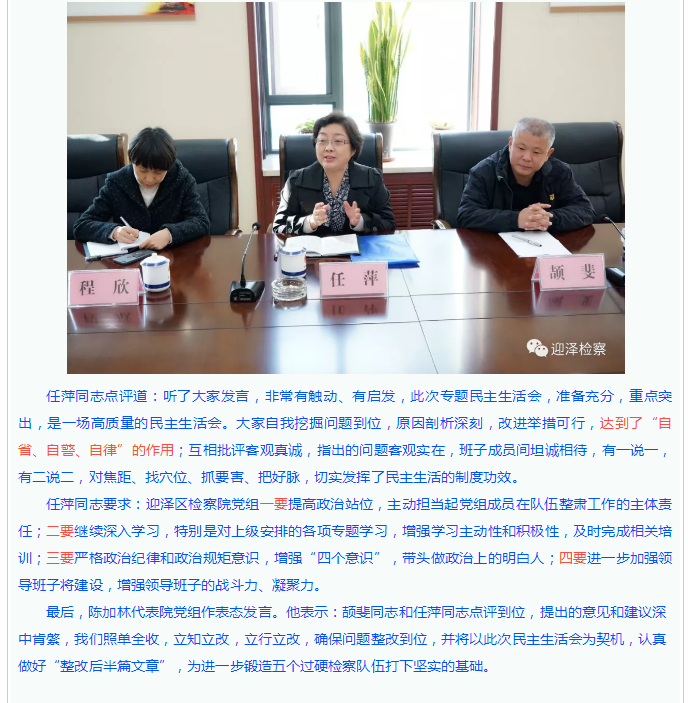 程 欣

任 萍

颉 斐

迎泽检察

任萍同志点评道：听了大家发言，非常有触动、有启发，此次专题民主生活会，准备充分，重点突出，是一场高质量的民主生活会。大家自我挖掘问题到位，原因剖析深刻，改进举措可行，达到了“自省、自警、自律”的作用；互相批评客观真诚，指出的问题客观实在，班子成员间坦诚相待，有一说一，有二说二，对焦距、找穴位、抓要害、把好脉，切实发挥了民主生活的制度功效。

任萍同志要求：迎泽区检察院党组一要提高政治站位，主动担当起党组成员在队伍整肃工作的主体责任；二要继续深入学习，特别是对上级安排的各项专题学习，增强学习主动性和积极性，及时完成相关培训；三要严格政治纪律和政治规矩意识，增强“四个意识”，带头做政治上的明白人；四要进一步加强领导班子将建设，增强领导班子的战斗力、凝聚力。

最后，陈加林代表院党组作表态发言。他表示：颉斐同志和任萍同志点评到位，提出的意见和建议深中肯綮，我们照单全收，立知立改，立行立改，确保问题整改到位，并将以此次民主生活会为契机，认真做好“整改后半篇文章”，为进一步锻造五个过硬检察队伍打下坚实的基础。